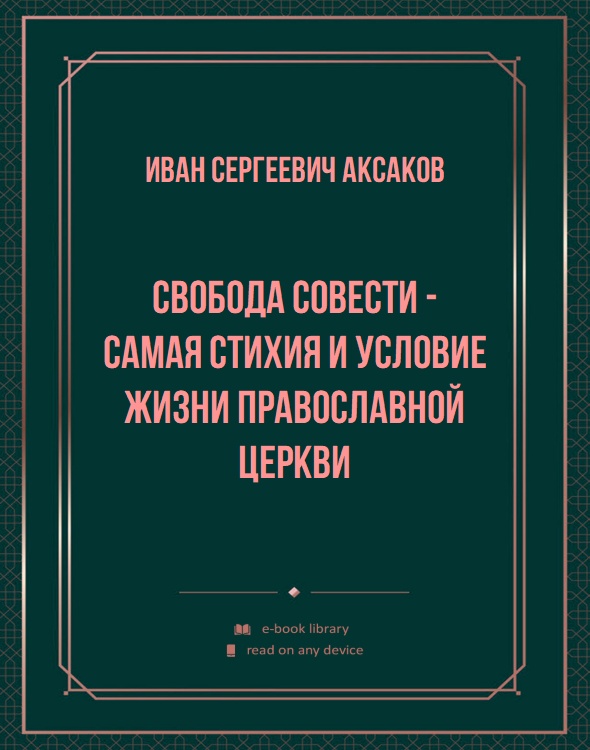 ИВАН СЕРГЕЕВИЧ АКСАКОВ

СВОБОДА СОВЕСТИ - САМАЯ СТИХИЯ И УСЛОВИЕ ЖИЗНИ ПРАВОСЛАВНОЙ ЦЕРКВИ

e-book library
read on any device